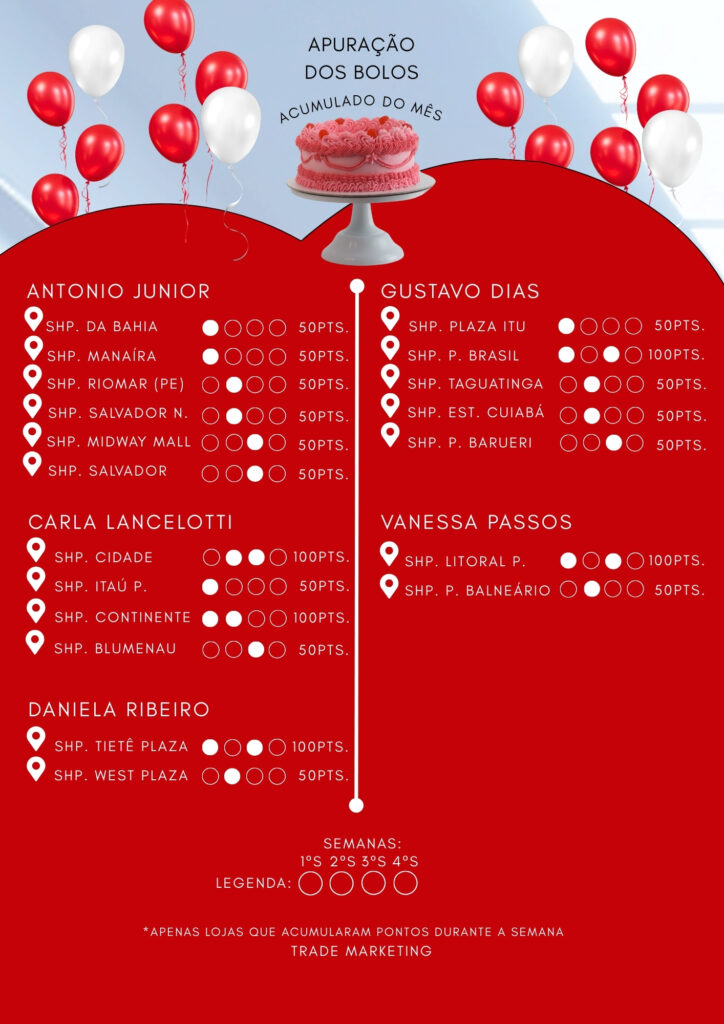 APURAÇÃO DOS BOLOS

ACUMULADO DO MÊS

ANTONIO JUNIOR

SHP. DA BAHIA 50PTS.
SHP. MANAÍRA 50PTS.
SHP. RIOMAR (PE) 50PTS.
SHP. SALVADOR N. 50PTS.
SHP. MIDWAY MALL 50PTS.
SHP. SALVADOR 50PTS.

CARLA LANCELOTTI

SHP. CIDADE 100PTS.
SHP. ITAÚ P. 50PTS.
SHP. CONTINENTE 100PTS.
SHP. BLUMENAU 50PTS.

DANIELA RIBEIRO

SHP. TIETÊ PLAZA 100PTS.
SHP. WEST PLAZA 50PTS.

GUSTAVO DIAS

SHP. PLAZA ITU 50PTS.
SHP. P. BRASIL 100PTS.
SHP. TAGUATINGA 50PTS.
SHP. EST. CUIABÁ 50PTS.
SHP. P. BARUERI 50PTS.

VANESSA PASSOS

SHP. LITORAL P. 100PTS.
SHP. P. BALNEÁRIO 50PTS.

SEMANAS:
1ºS 2ºS 3ºS 4ºS
LEGENDA:

*APENAS LOJAS QUE ACUMULARAM PONTOS DURANTE A SEMANA
TRADE MARKETING